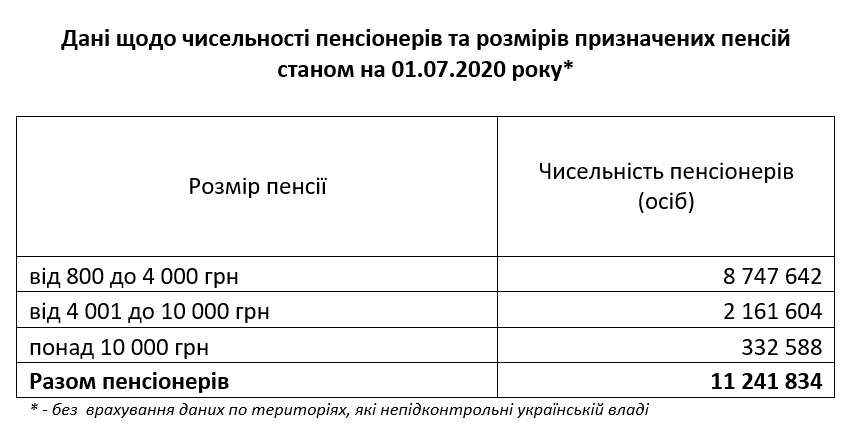 Дані щодо чисельності пенсіонерів та розмірів призначених пенсій станом на 01.07.2020 року*

| Розмір пенсії | Чисельність пенсіонерів (осіб) |
|---|---|
| від 800 до 4 000 грн | 8 747 642 |
| від 4 001 до 10 000 грн | 2 161 604 |
| понад 10 000 грн | 332 588 |
| Разом пенсіонерів | 11 241 834 |

* - без врахування даних по територіях, які непідконтрольні українській владі